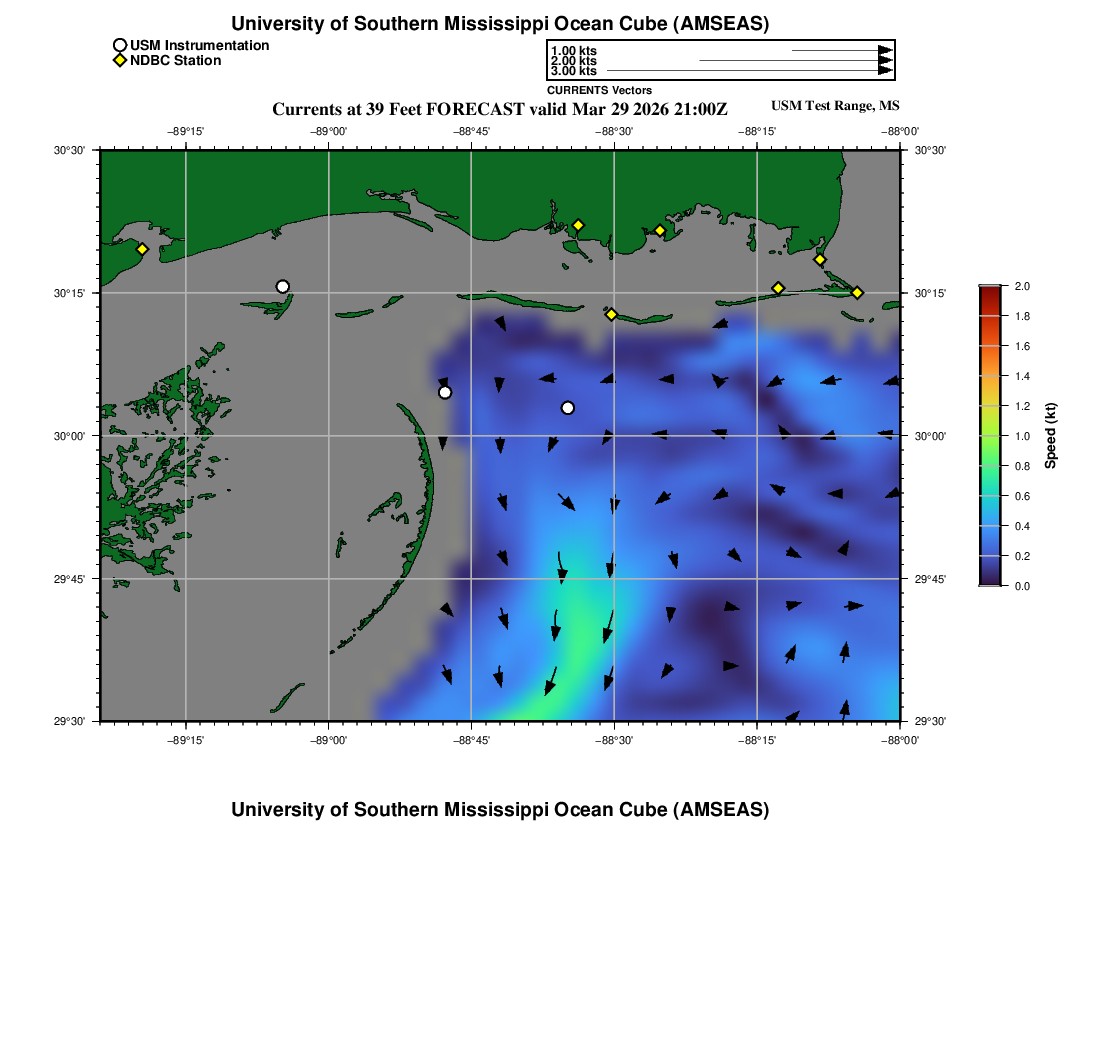 University of Southern Mississippi Ocean Cube (AMSEAS)

USM Instrumentation
NDBC Station

1.00 kts
2.00 kts
3.00 kts
CURRENTS Vectors

Currents at 39 Feet FORECAST valid Mar 29 2026 21:00Z

USM Test Range, MS

−89°15' −89°00' −88°45' −88°30' −88°15' −88°00'

30°30' 30°15' 30°00' 29°45' 29°30'

30°30' 30°15' 30°00' 29°45' 29°30'

−89°15' −89°00' −88°45' −88°30' −88°15' −88°00'

2.0
1.8
1.6
1.4
1.2
1.0
0.8
0.6
0.4
0.2
0.0
Speed (kt)

University of Southern Mississippi Ocean Cube (AMSEAS)